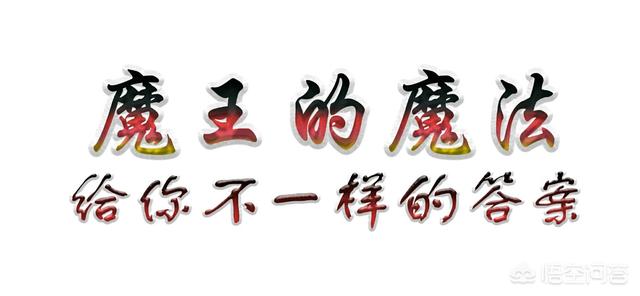 魔王的魔法
给你不一样的答案

悟空问答